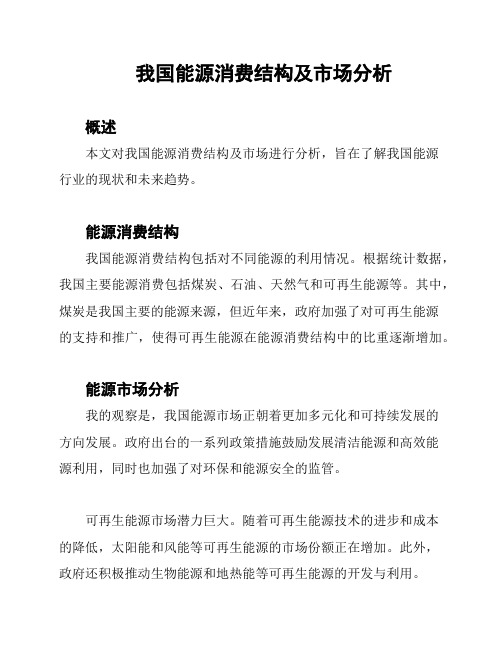 我国能源消费结构及市场分析

概述

本文对我国能源消费结构及市场进行分析，旨在了解我国能源行业的现状和未来趋势。

能源消费结构

我国能源消费结构包括对不同能源的利用情况。根据统计数据，我国主要能源消费包括煤炭、石油、天然气和可再生能源等。其中，煤炭是我国主要的能源来源，但近年来，政府加强了对可再生能源的支持和推广，使得可再生能源在能源消费结构中的比重逐渐增加。

能源市场分析

我的观察是，我国能源市场正朝着更加多元化和可持续发展的方向发展。政府出台的一系列政策措施鼓励发展清洁能源和高效能源利用，同时也加强了对环保和能源安全的监管。

可再生能源市场潜力巨大。随着可再生能源技术的进步和成本的降低，太阳能和风能等可再生能源的市场份额正在增加。此外，政府还积极推动生物能源和地热能等可再生能源的开发与利用。